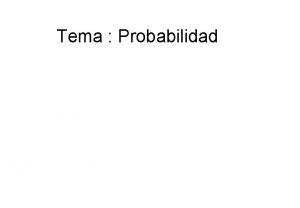 Tema : Probabilidad